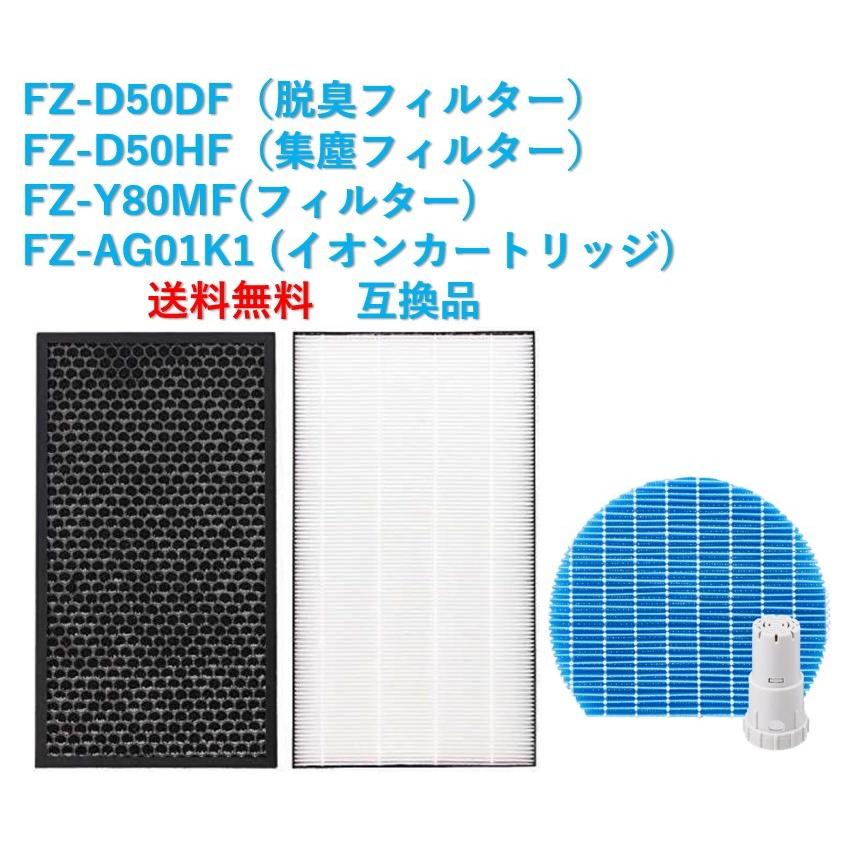 FZ-D50DF（脱臭フィルター）
FZ-D50HF（集塵フィルター）
FZ-Y80MF(フィルター）
FZ-AG01K1（イオンカートリッジ）
送料無料　互換品